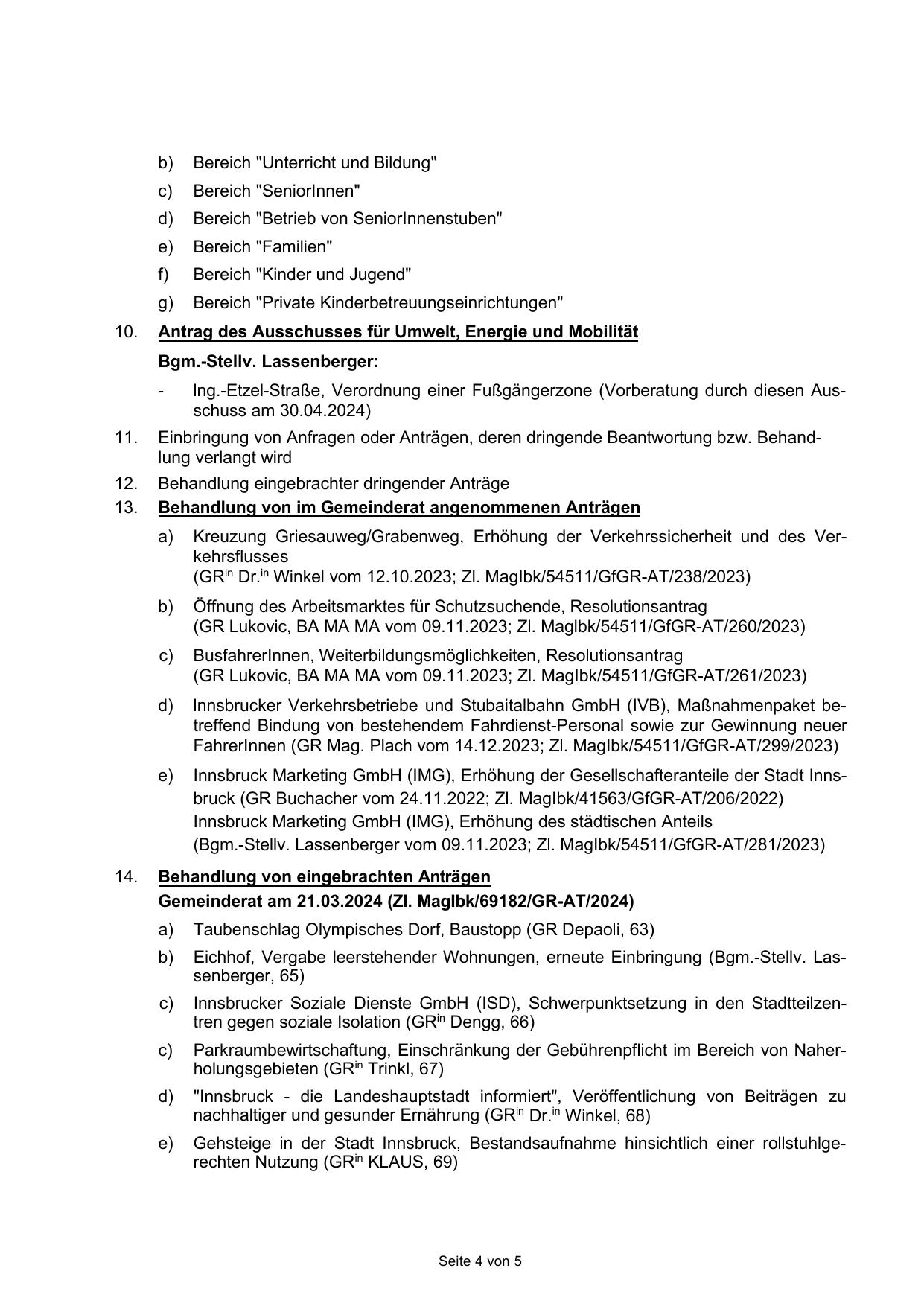 b) Bereich "Unterricht und Bildung"

c) Bereich "SeniorInnen"

d) Bereich "Betrieb von SeniorInnenstuben"

e) Bereich "Familien"

f) Bereich "Kinder und Jugend"

g) Bereich "Private Kinderbetreuungseinrichtungen"

10. Antrag des Ausschusses für Umwelt, Energie und Mobilität

Bgm.-Stellv. Lassenberger:

- Ing.-Etzel-Straße, Verordnung einer Fußgängerzone (Vorberatung durch diesen Ausschuss am 30.04.2024)

11. Einbringung von Anfragen oder Anträgen, deren dringende Beantwortung bzw. Behandlung verlangt wird

12. Behandlung eingebrachter dringender Anträge

13. Behandlung von im Gemeinderat angenommenen Anträgen

a) Kreuzung Griesauweg/Grabenweg, Erhöhung der Verkehrssicherheit und des Verkehrsflusses
(GR$^{in}$ Dr.$^{in}$ Winkel vom 12.10.2023; Zl. MagIbk/54511/GfGR-AT/238/2023)

b) Öffnung des Arbeitsmarktes für Schutzsuchende, Resolutionsantrag
(GR Lukovic, BA MA MA vom 09.11.2023; Zl. MagIbk/54511/GfGR-AT/260/2023)

c) BusfahrerInnen, Weiterbildungsmöglichkeiten, Resolutionsantrag
(GR Lukovic, BA MA MA vom 09.11.2023; Zl. MagIbk/54511/GfGR-AT/261/2023)

d) Innsbrucker Verkehrsbetriebe und Stubaitalbahn GmbH (IVB), Maßnahmenpaket betreffend Bindung von bestehendem Fahrdienst-Personal sowie zur Gewinnung neuer FahrerInnen (GR Mag. Plach vom 14.12.2023; Zl. MagIbk/54511/GfGR-AT/299/2023)

e) Innsbruck Marketing GmbH (IMG), Erhöhung der Gesellschafteranteile der Stadt Innsbruck (GR Buchacher vom 24.11.2022; Zl. MagIbk/41563/GfGR-AT/206/2022)
Innsbruck Marketing GmbH (IMG), Erhöhung des städtischen Anteils
(Bgm.-Stellv. Lassenberger vom 09.11.2023; Zl. MagIbk/54511/GfGR-AT/281/2023)

14. Behandlung von eingebrachten Anträgen
Gemeinderat am 21.03.2024 (Zl. MagIbk/69182/GR-AT/2024)

a) Taubenschlag Olympisches Dorf, Baustopp (GR Depaoli, 63)

b) Eichhof, Vergabe leerstehender Wohnungen, erneute Einbringung (Bgm.-Stellv. Lassenberger, 65)

c) Innsbrucker Soziale Dienste GmbH (ISD), Schwerpunktsetzung in den Stadtteilzentren gegen soziale Isolation (GR$^{in}$ Dengg, 66)

c) Parkraumbewirtschaftung, Einschränkung der Gebührenpflicht im Bereich von Naherholungsgebieten (GR$^{in}$ Trinkl, 67)

d) "Innsbruck - die Landeshauptstadt informiert", Veröffentlichung von Beiträgen zu nachhaltiger und gesunder Ernährung (GR$^{in}$ Dr.$^{in}$ Winkel, 68)

e) Gehsteige in der Stadt Innsbruck, Bestandsaufnahme hinsichtlich einer rollstuhlgerechten Nutzung (GR$^{in}$ KLAUS, 69)

Seite 4 von 5